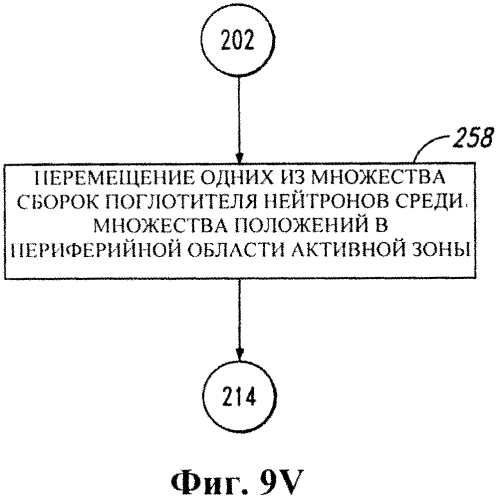 202

258

ПЕРЕМЕЩЕНИЕ ОДНИХ ИЗ МНОЖЕСТВА СБОРОК ПОГЛОТИТЕЛЯ НЕЙТРОНОВ СРЕДИ. МНОЖЕСТВА ПОЛОЖЕНИЙ В ПЕРИФЕРИЙНОЙ ОБЛАСТИ АКТИВНОЙ ЗОНЫ

214

Фиг. 9V